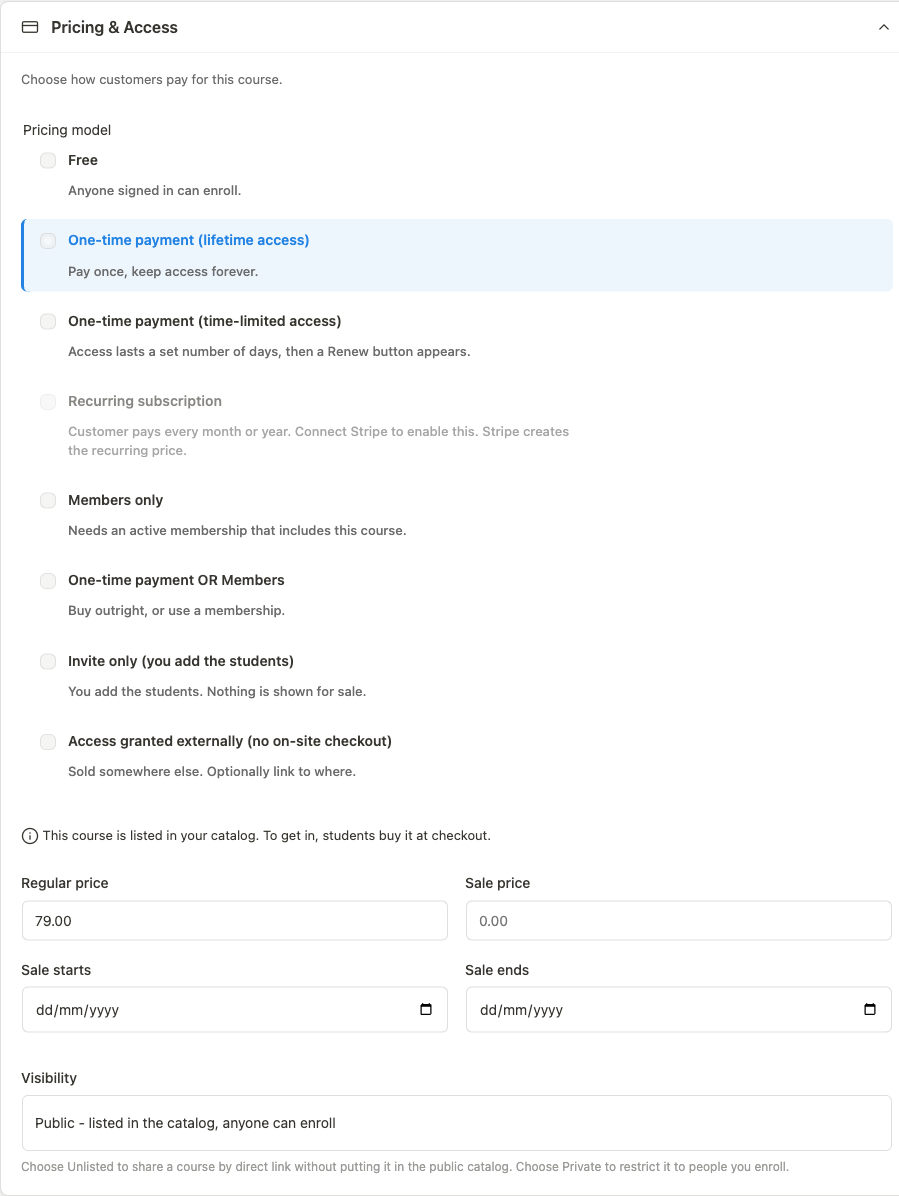 Pricing & Access

Choose how customers pay for this course.

Pricing model

Free

Anyone signed in can enroll.

One-time payment (lifetime access)

Pay once, keep access forever.

One-time payment (time-limited access)

Access lasts a set number of days, then a Renew button appears.

Recurring subscription

Customer pays every month or year. Connect Stripe to enable this. Stripe creates the recurring price.

Members only

Needs an active membership that includes this course.

One-time payment OR Members

Buy outright, or use a membership.

Invite only (you add the students)

You add the students. Nothing is shown for sale.

Access granted externally (no on-site checkout)

Sold somewhere else. Optionally link to where.

This course is listed in your catalog. To get in, students buy it at checkout.

Regular price

79.00

Sale price

0.00

Sale starts

dd/mm/yyyy

Sale ends

dd/mm/yyyy

Visibility

Public - listed in the catalog, anyone can enroll

Choose Unlisted to share a course by direct link without putting it in the public catalog. Choose Private to restrict it to people you enroll.